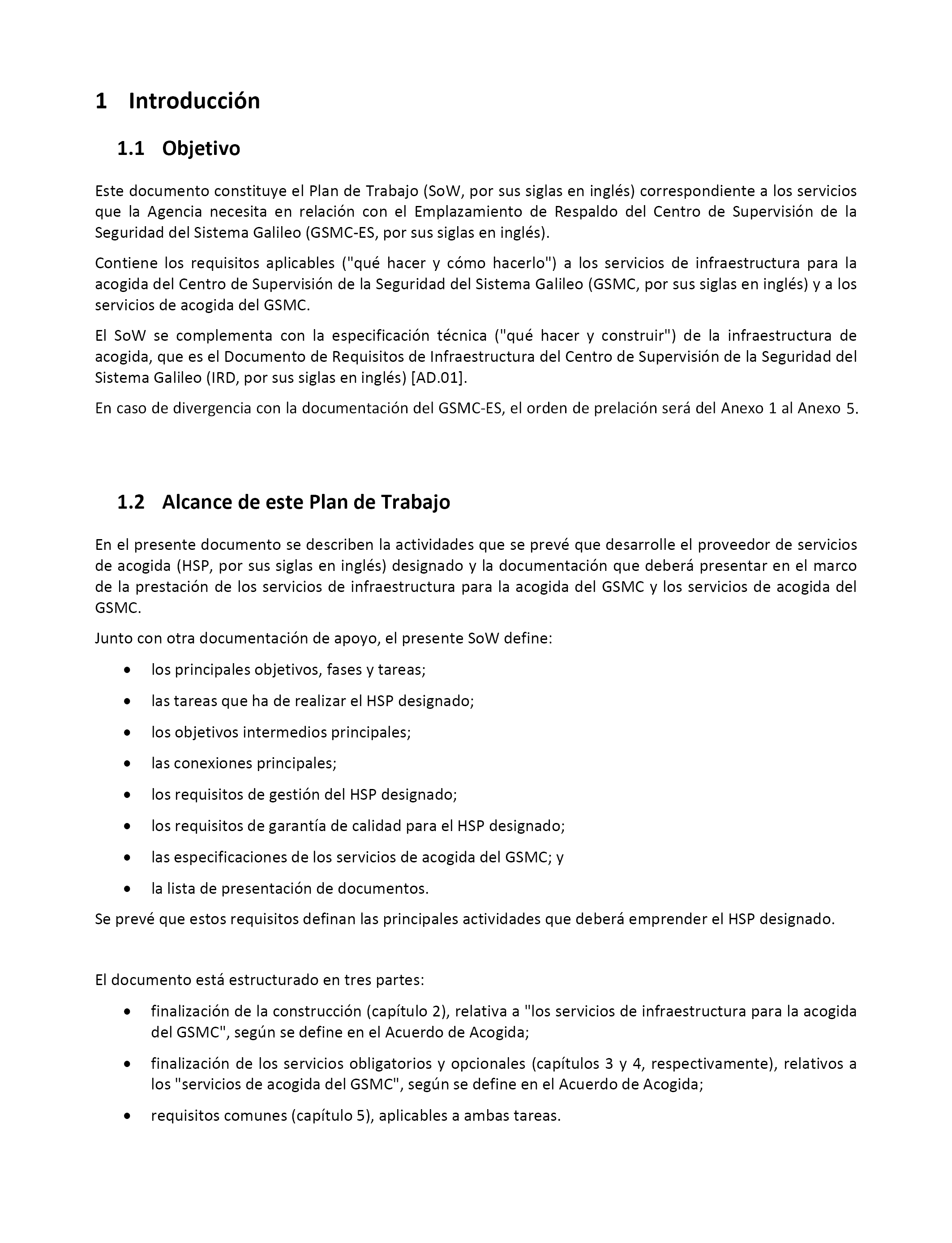 1 Introducción

1.1 Objetivo

Este documento constituye el Plan de Trabajo (SoW, por sus siglas en inglés) correspondiente a los servicios que la Agencia necesita en relación con el Emplazamiento de Respaldo del Centro de Supervisión de la Seguridad del Sistema Galileo (GSMC-ES, por sus siglas en inglés).

Contiene los requisitos aplicables ("qué hacer y cómo hacerlo") a los servicios de infraestructura para la acogida del Centro de Supervisión de la Seguridad del Sistema Galileo (GSMC, por sus siglas en inglés) y a los servicios de acogida del GSMC.

El SoW se complementa con la especificación técnica ("qué hacer y construir") de la infraestructura de acogida, que es el Documento de Requisitos de Infraestructura del Centro de Supervisión de la Seguridad del Sistema Galileo (IRD, por sus siglas en inglés) [AD.01].

En caso de divergencia con la documentación del GSMC-ES, el orden de prelación será del Anexo 1 al Anexo 5.

1.2 Alcance de este Plan de Trabajo

En el presente documento se describen la actividades que se prevé que desarrolle el proveedor de servicios de acogida (HSP, por sus siglas en inglés) designado y la documentación que deberá presentar en el marco de la prestación de los servicios de infraestructura para la acogida del GSMC y los servicios de acogida del GSMC.

Junto con otra documentación de apoyo, el presente SoW define:

• los principales objetivos, fases y tareas;
• las tareas que ha de realizar el HSP designado;
• los objetivos intermedios principales;
• las conexiones principales;
• los requisitos de gestión del HSP designado;
• los requisitos de garantía de calidad para el HSP designado;
• las especificaciones de los servicios de acogida del GSMC; y
• la lista de presentación de documentos.

Se prevé que estos requisitos definan las principales actividades que deberá emprender el HSP designado.

El documento está estructurado en tres partes:

• finalización de la construcción (capítulo 2), relativa a "los servicios de infraestructura para la acogida del GSMC", según se define en el Acuerdo de Acogida;
• finalización de los servicios obligatorios y opcionales (capítulos 3 y 4, respectivamente), relativos a los "servicios de acogida del GSMC", según se define en el Acuerdo de Acogida;
• requisitos comunes (capítulo 5), aplicables a ambas tareas.